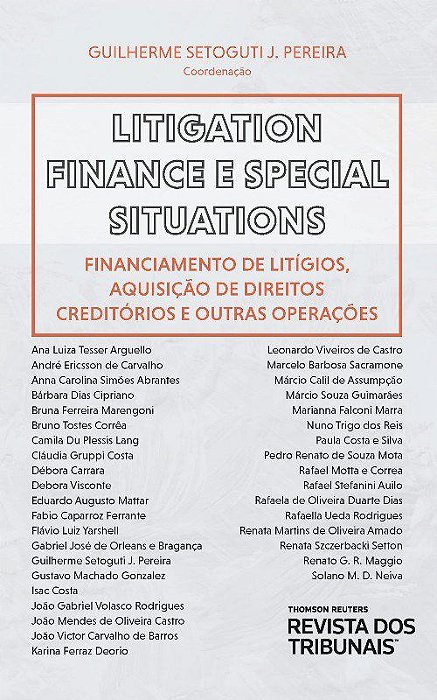 GUILHERME SETOGUTI J. PEREIRA
Coordenação

LITIGATION FINANCE E SPECIAL SITUATIONS

FINANCIAMENTO DE LITÍGIOS, AQUISIÇÃO DE DIREITOS CREDITÓRIOS E OUTRAS OPERAÇÕES

Ana Luiza Tesser Arguello
André Ericsson de Carvalho
Anna Carolina Simões Abrantes
Bárbara Dias Cipriano
Bruna Ferreira Marengoni
Bruno Tostes Corrêa
Camila Du Plessis Lang
Cláudia Gruppi Costa
Débora Carrara
Debora Visconte
Eduardo Augusto Mattar
Fabio Caparroz Ferrante
Flávio Luiz Yarshell
Gabriel José de Orleans e Bragança
Guilherme Setoguti J. Pereira
Gustavo Machado Gonzalez
Isac Costa
João Gabriel Volasco Rodrigues
João Mendes de Oliveira Castro
João Victor Carvalho de Barros
Karina Ferraz Deorio

Leonardo Viveiros de Castro
Marcelo Barbosa Sacramone
Márcio Calil de Assumpção
Márcio Souza Guimarães
Marianna Falconi Marra
Nuno Trigo dos Reis
Paula Costa e Silva
Pedro Renato de Souza Mota
Rafael Motta e Correa
Rafael Stefanini Auilo
Rafaela de Oliveira Duarte Dias
Rafaella Ueda Rodrigues
Renata Martins de Oliveira Amado
Renata Szczerbacki Setton
Renato G. R. Maggio
Solano M. D. Neiva

THOMSON REUTERS
REVISTA DOS TRIBUNAIS™